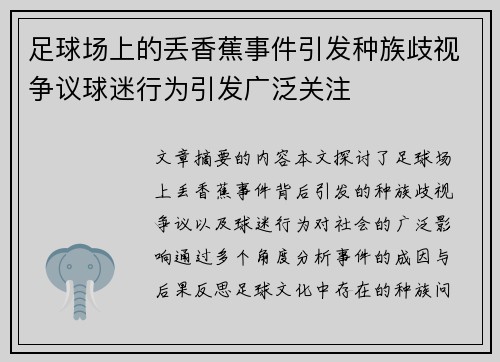 足球场上的丢香蕉事件引发种族歧视争议球迷行为引发广泛关注

文章摘要的内容本文探讨了足球场上丢香蕉事件背后引发的种族歧视争议以及球迷行为对社会的广泛影响通过多个角度分析事件的成因与后果反思足球文化中存在的种族问